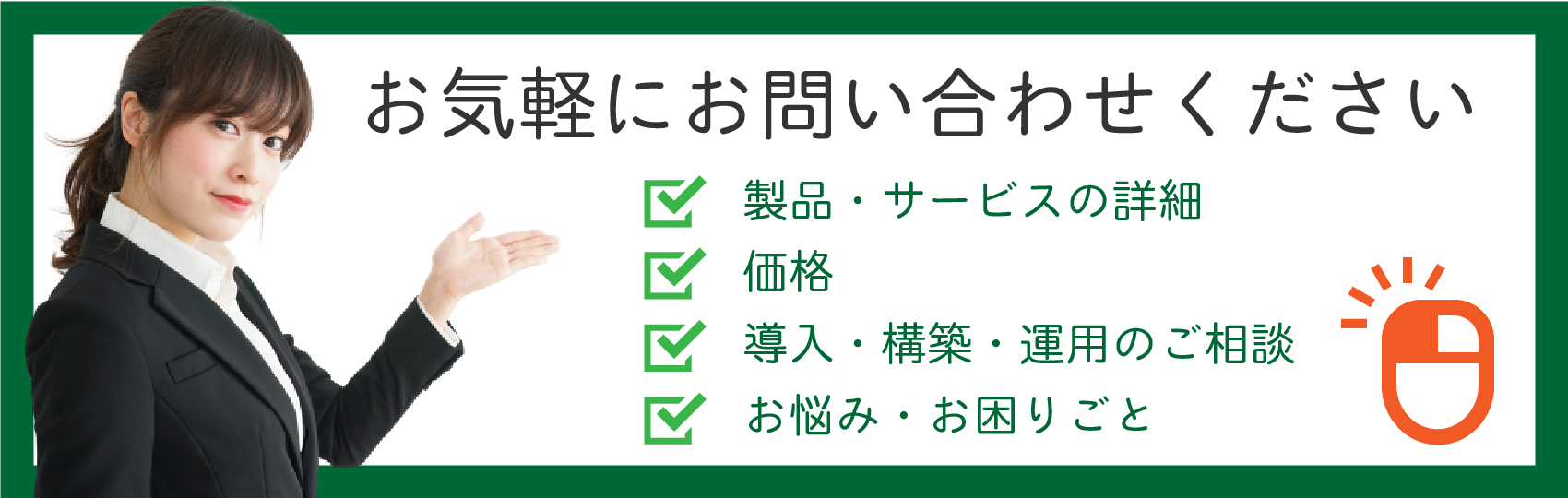 お気軽にお問い合わせください

製品・サービスの詳細
価格
導入・構築・運用のご相談
お悩み・お困りごと